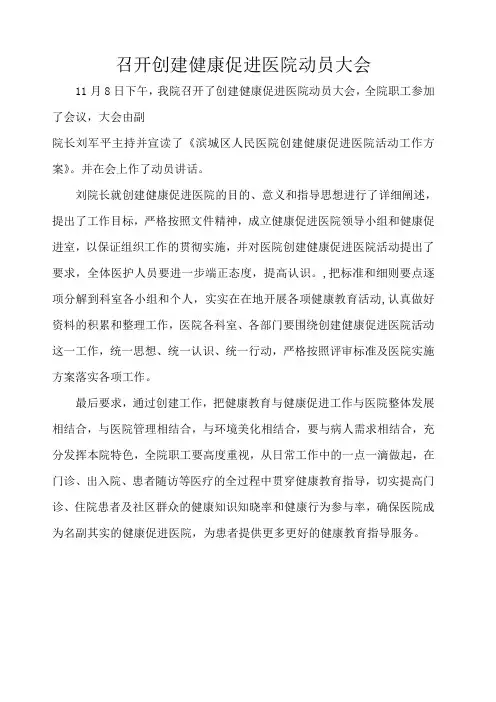 召开创建健康促进医院动员大会

11月8日下午，我院召开了创建健康促进医院动员大会，全院职工参加了会议，大会由副

院长刘军平主持并宣读了《滨城区人民医院创建健康促进医院活动工作方案》。并在会上作了动员讲话。

刘院长就创建健康促进医院的目的、意义和指导思想进行了详细阐述，提出了工作目标，严格按照文件精神，成立健康促进医院领导小组和健康促进室，以保证组织工作的贯彻实施，并对医院创建健康促进医院活动提出了要求，全体医护人员要进一步端正态度，提高认识。,把标准和细则要点逐项分解到科室各小组和个人，实实在在地开展各项健康教育活动，认真做好资料的积累和整理工作，医院各科室、各部门要围绕创建健康促进医院活动这一工作，统一思想、统一认识、统一行动，严格按照评审标准及医院实施方案落实各项工作。

最后要求，通过创建工作，把健康教育与健康促进工作与医院整体发展相结合，与医院管理相结合，与环境美化相结合，要与病人需求相结合，充分发挥本院特色，全院职工要高度重视，从日常工作中的一点一滴做起，在门诊、出入院、患者随访等医疗的全过程中贯穿健康教育指导，切实提高门诊、住院患者及社区群众的健康知识知晓率和健康行为参与率，确保医院成为名副其实的健康促进医院，为患者提供更多更好的健康教育指导服务。